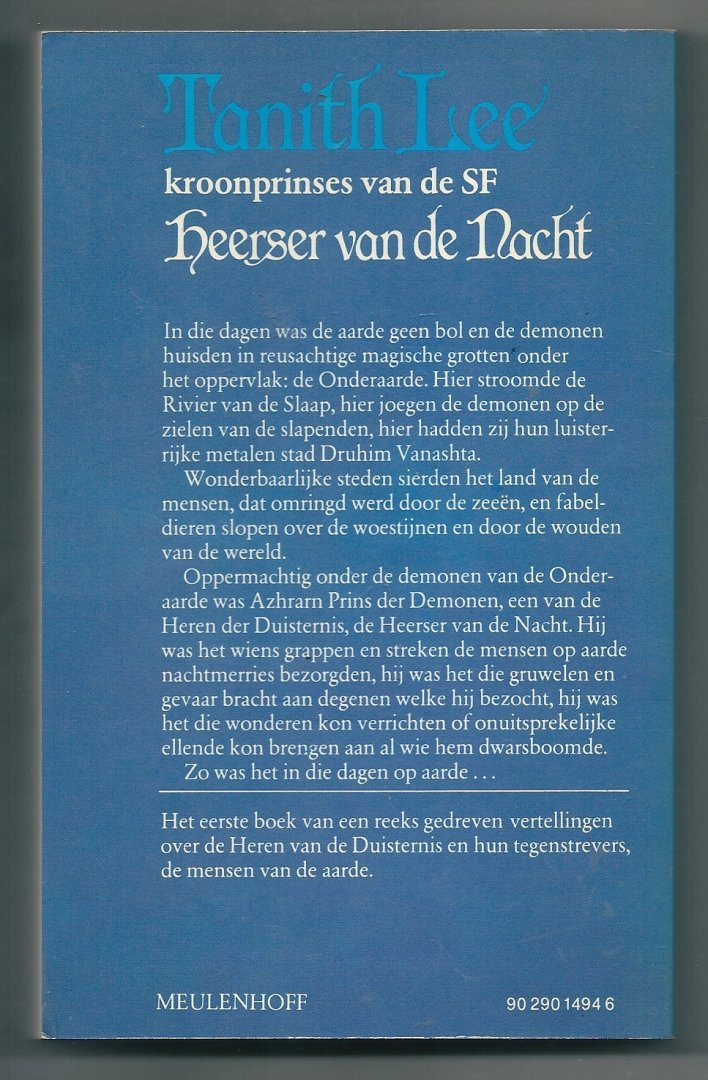 Tanith Lee
kroonprinses van de SF
Heerser van de Nacht

In die dagen was de aarde geen bol en de demonen huisden in reusachtige magische grotten onder het oppervlak: de Onderaarde. Hier stroomde de Rivier van de Slaap, hier joegen de demonen op de zielen van de slapenden, hier hadden zij hun luisterrijke metalen stad Druhim Vanashta.

Wonderbaarlijke steden sierden het land van de mensen, dat omringd werd door de zeeën, en fabeldieren slopen over de woestijnen en door de wouden van de wereld.

Oppermachtig onder de demonen van de Onderaarde was Azhrarn Prins der Demonen, een van de Heren der Duisternis, de Heerser van de Nacht. Hij was het wiens grappen en streken de mensen op aarde nachtmerries bezorgden, hij was het die gruwelen en gevaar bracht aan degenen welke hij bezocht, hij was het die wonderen kon verrichten of onuitsprekelijke ellende kon brengen aan al wie hem dwarsboomde.

Zo was het in die dagen op aarde . . .

Het eerste boek van een reeks gedreven vertellingen over de Heren van de Duisternis en hun tegenstrevers, de mensen van de aarde.

MEULENHOFF

90 290 1494 6